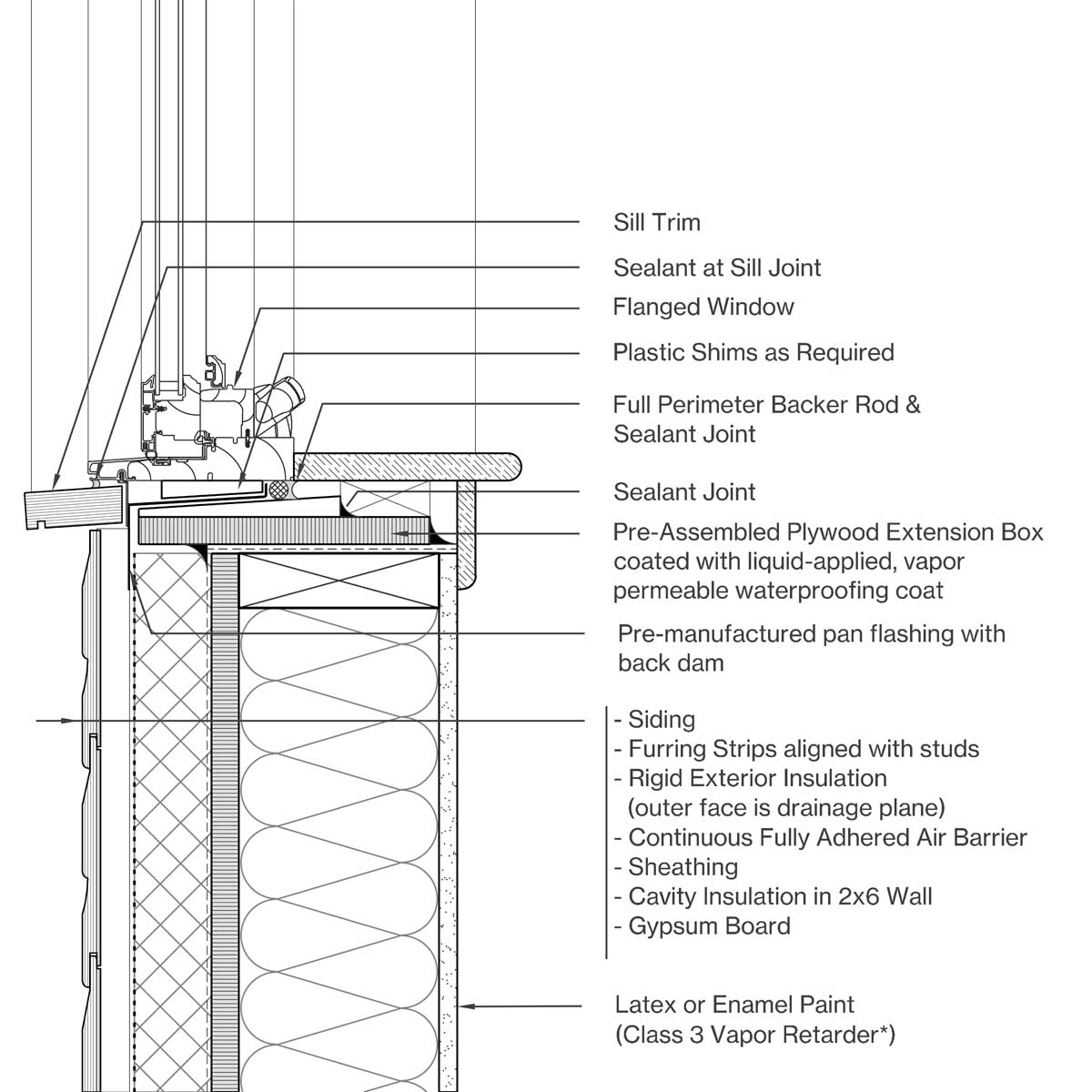 Sill Trim

Sealant at Sill Joint

Flanged Window

Plastic Shims as Required

Full Perimeter Backer Rod & Sealant Joint

Sealant Joint

Pre-Assembled Plywood Extension Box coated with liquid-applied, vapor permeable waterproofing coat

Pre-manufactured pan flashing with back dam

- Siding
- Furring Strips aligned with studs
- Rigid Exterior Insulation (outer face is drainage plane)
- Continuous Fully Adhered Air Barrier
- Sheathing
- Cavity Insulation in 2x6 Wall
- Gypsum Board

Latex or Enamel Paint (Class 3 Vapor Retarder*)